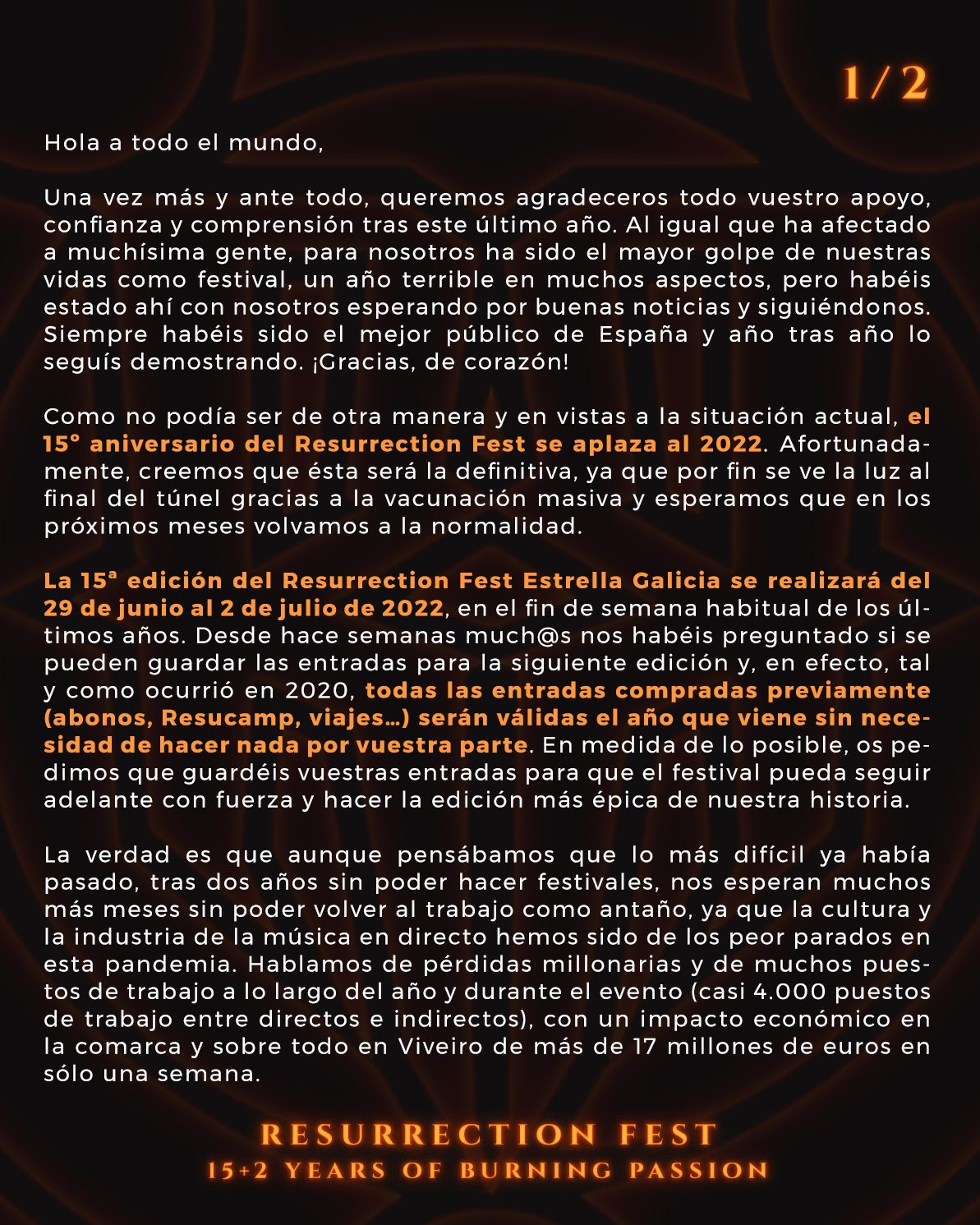 1/2

Hola a todo el mundo,

Una vez más y ante todo, queremos agradeceros todo vuestro apoyo, confianza y comprensión tras este último año. Al igual que ha afectado a muchísima gente, para nosotros ha sido el mayor golpe de nuestras vidas como festival, un año terrible en muchos aspectos, pero habéis estado ahí con nosotros esperando por buenas noticias y siguiéndonos. Siempre habéis sido el mejor público de España y año tras año lo seguís demostrando. ¡Gracias, de corazón!

Como no podía ser de otra manera y en vistas a la situación actual, el 15° aniversario del Resurrection Fest se aplaza al 2022. Afortunadamente, creemos que ésta será la definitiva, ya que por fin se ve la luz al final del túnel gracias a la vacunación masiva y esperamos que en los próximos meses volvamos a la normalidad.

La 15ª edición del Resurrection Fest Estrella Galicia se realizará del 29 de junio al 2 de julio de 2022, en el fin de semana habitual de los últimos años. Desde hace semanas much@s nos habéis preguntado si se pueden guardar las entradas para la siguiente edición y, en efecto, tal y como ocurrió en 2020, todas las entradas compradas previamente (abonos, Resucamp, viajes...) serán válidas el año que viene sin necesidad de hacer nada por vuestra parte. En medida de lo posible, os pedimos que guardéis vuestras entradas para que el festival pueda seguir adelante con fuerza y hacer la edición más épica de nuestra historia.

La verdad es que aunque pensábamos que lo más difícil ya había pasado, tras dos años sin poder hacer festivales, nos esperan muchos más meses sin poder volver al trabajo como antaño, ya que la cultura y la industria de la música en directo hemos sido de los peor parados en esta pandemia. Hablamos de pérdidas millonarias y de muchos puestos de trabajo a lo largo del año y durante el evento (casi 4.000 puestos de trabajo entre directos e indirectos), con un impacto económico en la comarca y sobre todo en Viveiro de más de 17 millones de euros en sólo una semana.

RESURRECTION FEST
15+2 YEARS OF BURNING PASSION